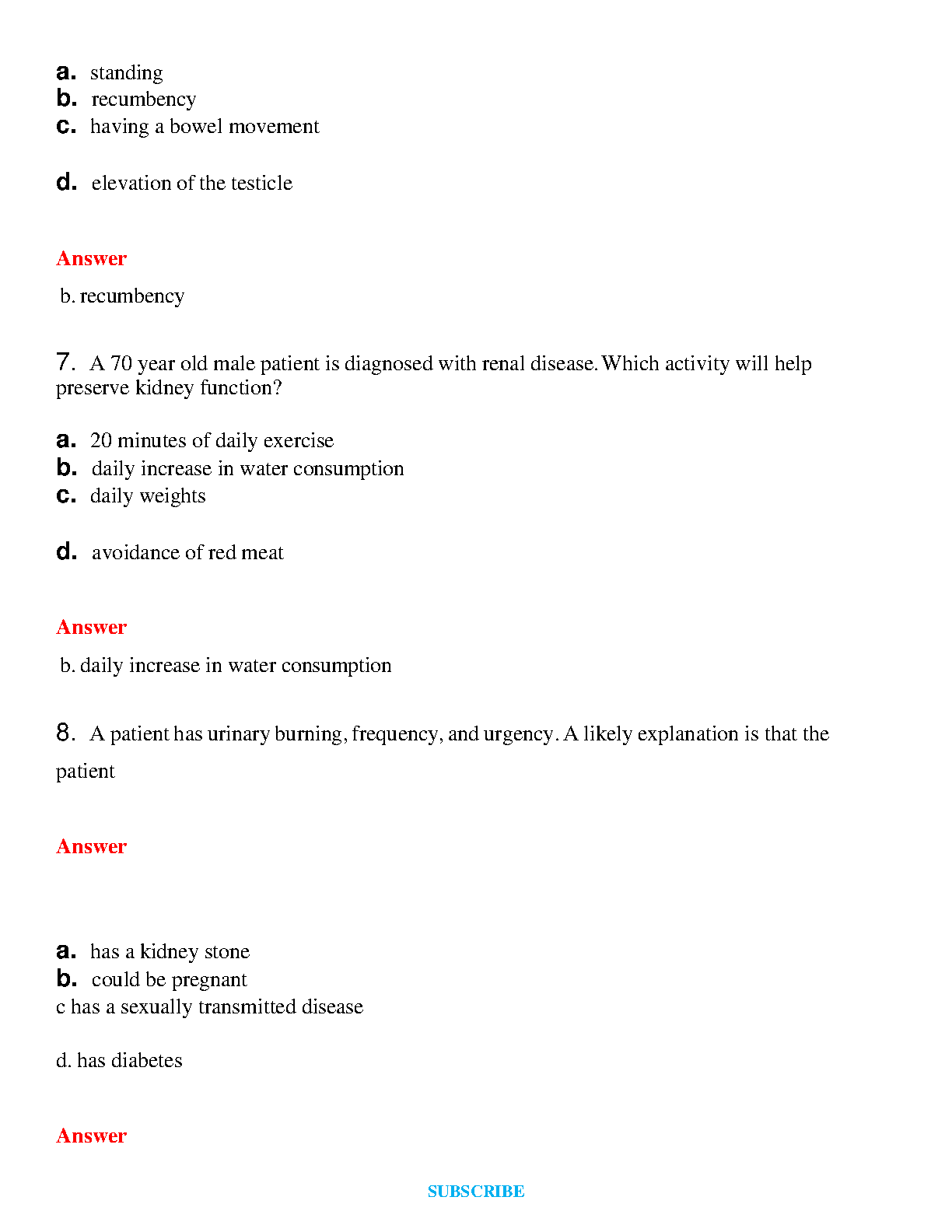 a. standing
b. recumbency
c. having a bowel movement

d. elevation of the testicle

Answer

b. recumbency

7. A 70 year old male patient is diagnosed with renal disease. Which activity will help preserve kidney function?

a. 20 minutes of daily exercise
b. daily increase in water consumption
c. daily weights

d. avoidance of red meat

Answer

b. daily increase in water consumption

8. A patient has urinary burning, frequency, and urgency. A likely explanation is that the patient

Answer

a. has a kidney stone
b. could be pregnant
c has a sexually transmitted disease

d. has diabetes

Answer

SUBSCRIBE